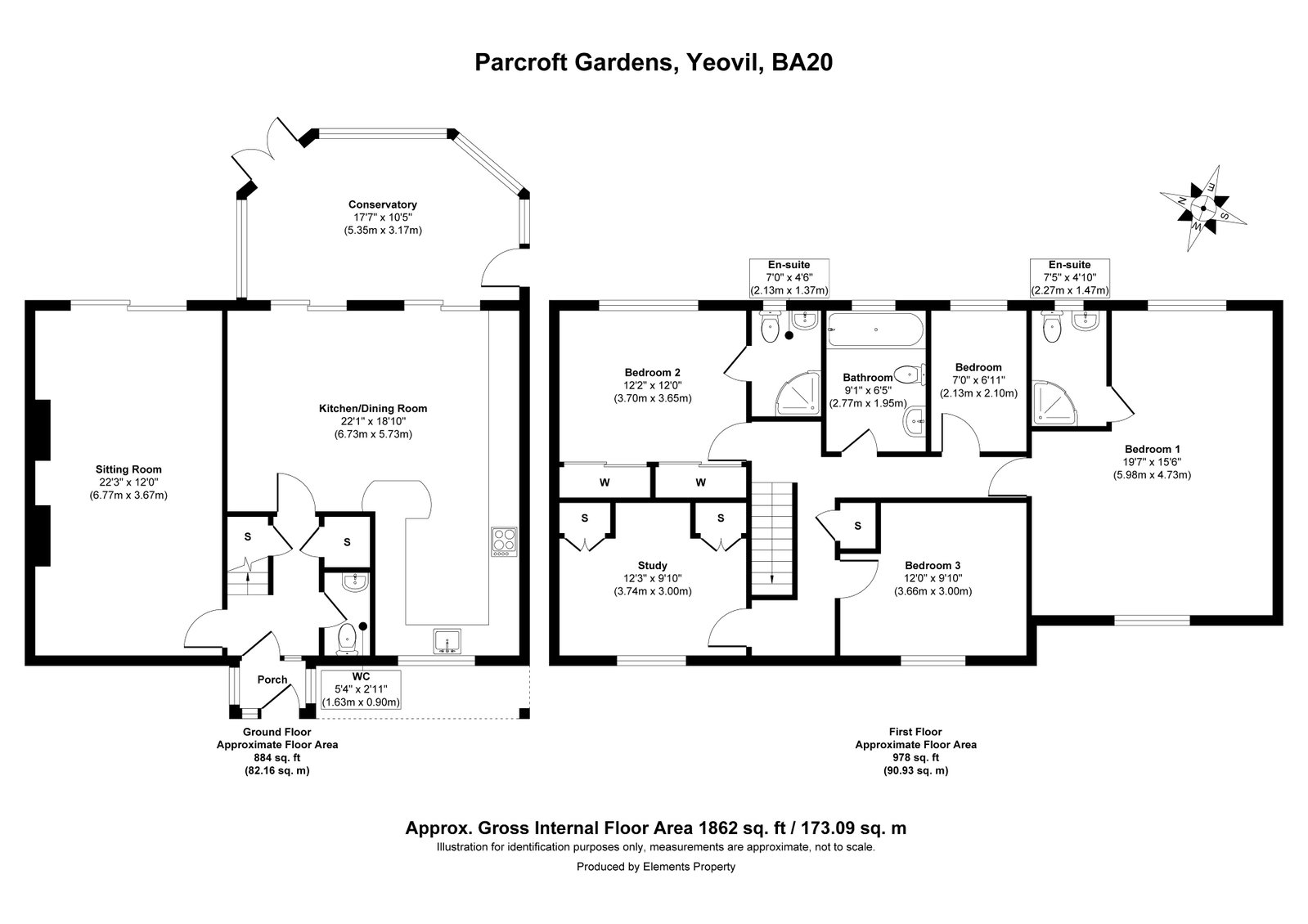 Parcroft Gardens, Yeovil, BA20

Conservatory
17'7" x 10'5"
(5.35m x 3.17m)

Sitting Room
22'3" x 12'0"
(6.77m x 3.67m)

Kitchen/Dining Room
22'1" x 18'10"
(6.73m x 5.73m)

S

S

Porch

WC
5'4" x 2'11"
(1.63m x 0.90m)

Ground Floor
Approximate Floor Area
884 sq. ft
(82.16 sq. m)

N
E
S
W

En-suite
7'0" x 4'6"
(2.13m x 1.37m)

En-suite
7'5" x 4'10"
(2.27m x 1.47m)

Bedroom 2
12'2" x 12'0"
(3.70m x 3.65m)

Bathroom
9'1" x 6'5"
(2.77m x 1.95m)

Bedroom
7'0" x 6'11"
(2.13m x 2.10m)

Bedroom 1
19'7" x 15'6"
(5.98m x 4.73m)

W

W

S

S

S

Study
12'3" x 9'10"
(3.74m x 3.00m)

Bedroom 3
12'0" x 9'10"
(3.66m x 3.00m)

First Floor
Approximate Floor Area
978 sq. ft
(90.93 sq. m)

Approx. Gross Internal Floor Area 1862 sq. ft / 173.09 sq. m
Illustration for identification purposes only, measurements are approximate, not to scale.
Produced by Elements Property